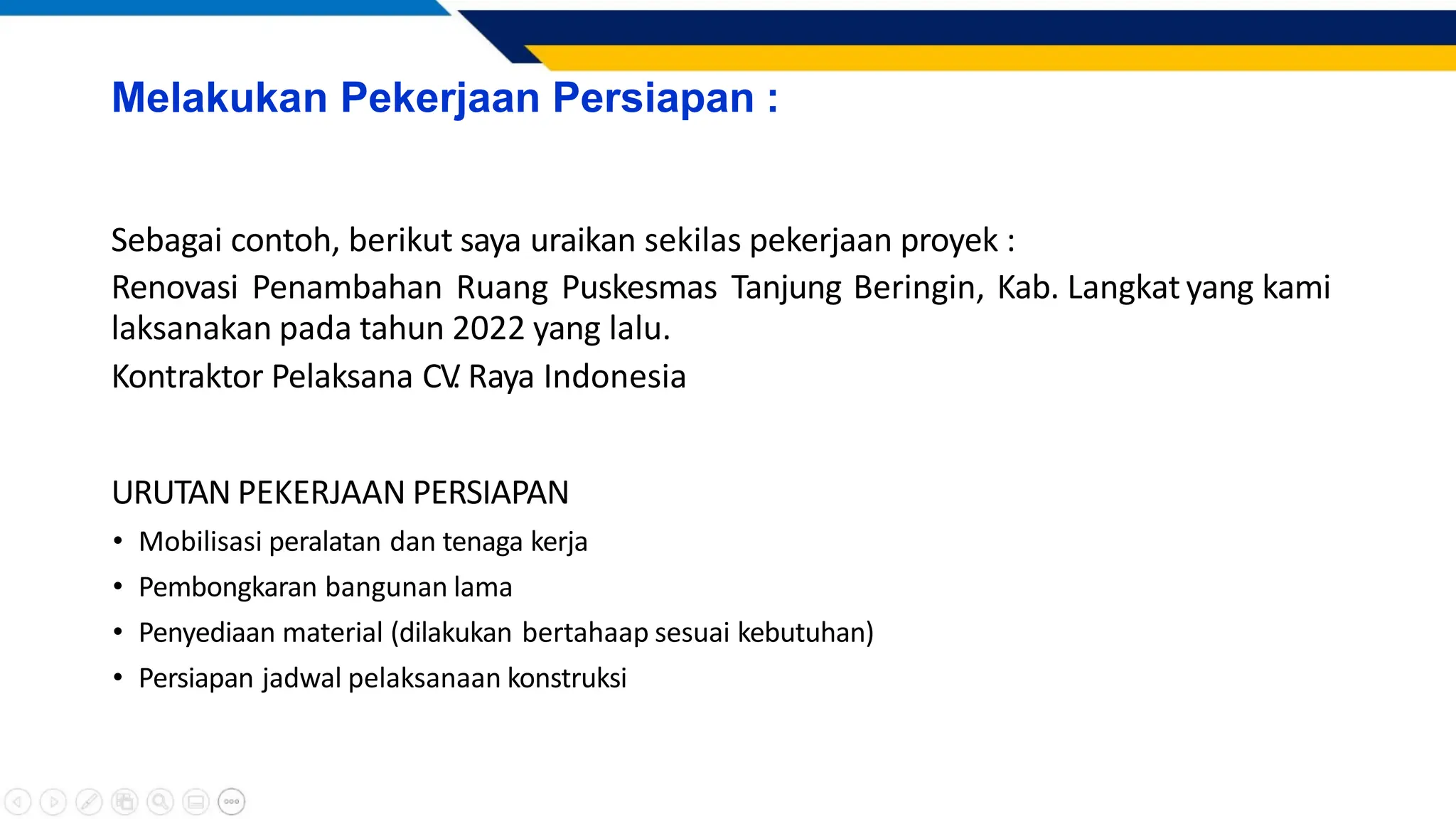 Melakukan Pekerjaan Persiapan :

Sebagai contoh, berikut saya uraikan sekilas pekerjaan proyek :

Renovasi Penambahan Ruang Puskesmas Tanjung Beringin, Kab. Langkat yang kami laksanakan pada tahun 2022 yang lalu.

Kontraktor Pelaksana CV. Raya Indonesia

URUTAN PEKERJAAN PERSIAPAN

• Mobilisasi peralatan dan tenaga kerja
• Pembongkaran bangunan lama
• Penyediaan material (dilakukan bertahaap sesuai kebutuhan)
• Persiapan jadwal pelaksanaan konstruksi